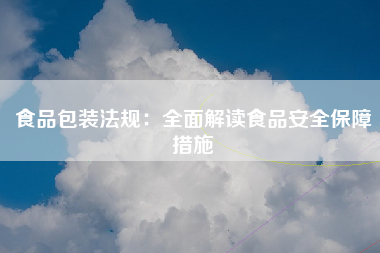 食品包装法规：全面解读食品安全保障措施